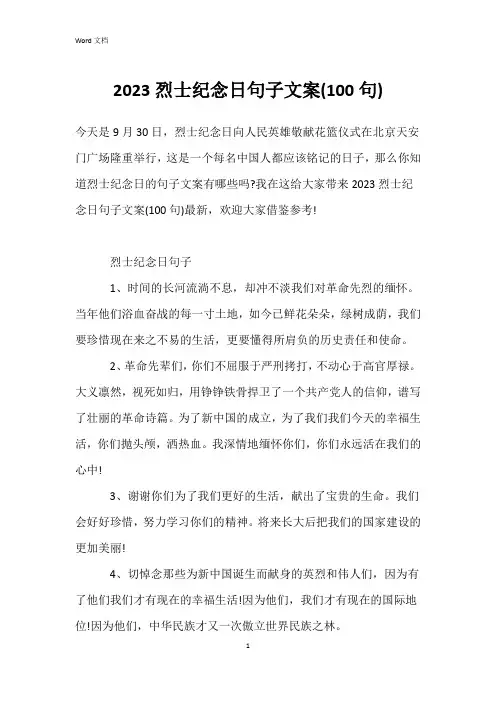 Word 文档

2023 烈士纪念日句子文案(100 句)

今天是 9 月 30 日，烈士纪念日向人民英雄敬献花篮仪式在北京天安门广场隆重举行，这是一个每名中国人都应该铭记的日子，那么你知道烈士纪念日的句子文案有哪些吗?我在这给大家带来 2023 烈士纪念日句子文案(100 句)最新，欢迎大家借鉴参考!

烈士纪念日句子

1、时间的长河流淌不息，却冲不淡我们对革命先烈的缅怀。当年他们浴血奋战的每一寸土地，如今已鲜花朵朵，绿树成荫，我们要珍惜现在来之不易的生活，更要懂得所肩负的历史责任和使命。

2、革命先辈们，你们不屈服于严刑拷打，不动心于高官厚禄。大义凛然，视死如归，用铮铮铁骨捍卫了一个共产党人的信仰，谱写了壮丽的革命诗篇。为了新中国的成立，为了我们我们今天的幸福生活，你们抛头颅，洒热血。我深情地缅怀你们，你们永远活在我们的心中!

3、谢谢你们为了我们更好的生活，献出了宝贵的生命。我们会好好珍惜，努力学习你们的精神。将来长大后把我们的国家建设的更加美丽!

4、切悼念那些为新中国诞生而献身的英烈和伟人们，因为有了他们我们才有现在的幸福生活!因为他们，我们才有现在的国际地位!因为他们，中华民族才又一次傲立世界民族之林。

1